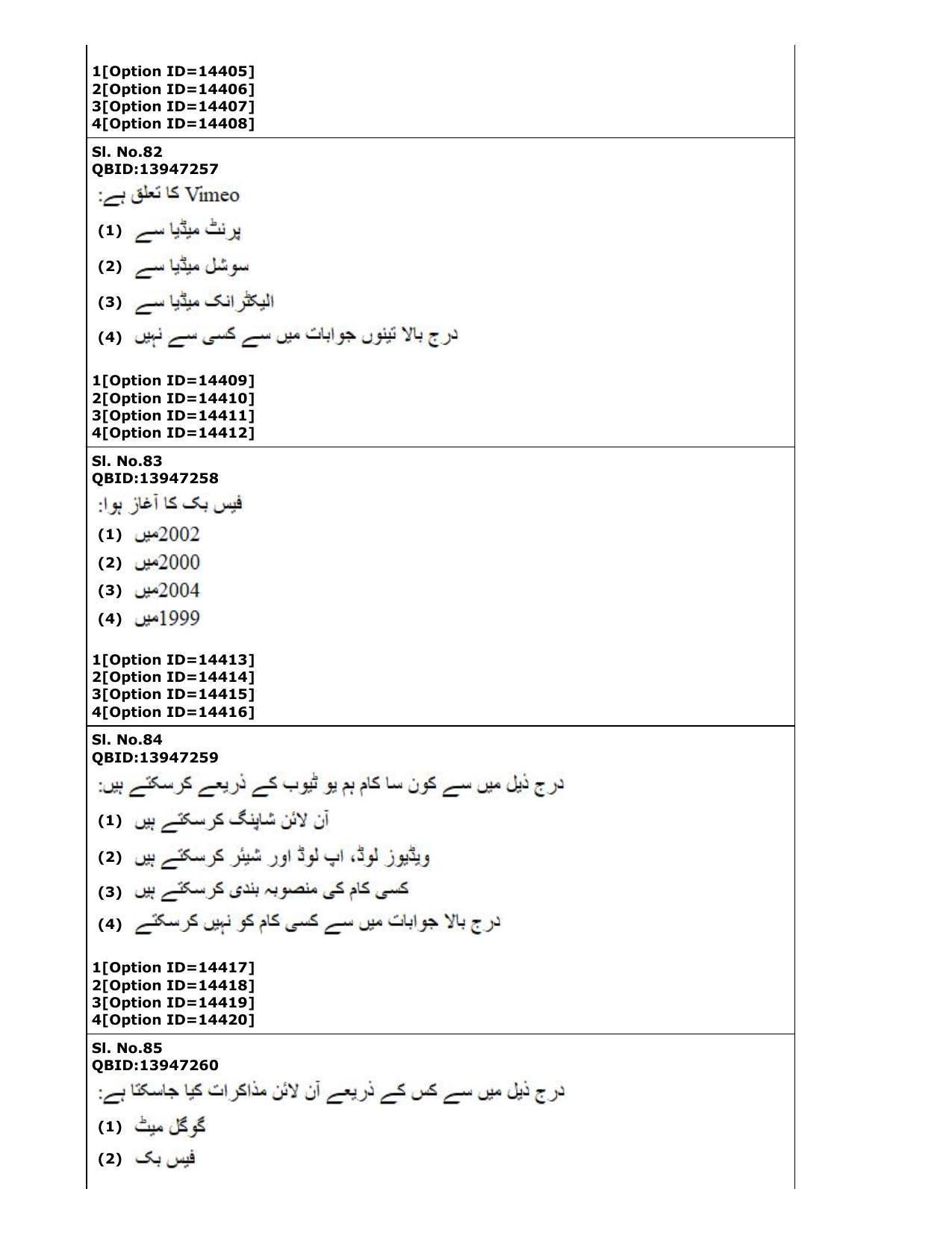 1[Option ID=14405]
2[Option ID=14406]
3[Option ID=14407]
4[Option ID=14408]

Sl. No.82
QBID:13947257
Vimeo کا تعلق ہے:
(1) پرنٹ میڈیا سے
(2) سوشل میڈیا سے
(3) الیکٹرانک میڈیا سے
(4) درج بالا تینوں جوابات میں سے کسی سے نہیں

1[Option ID=14409]
2[Option ID=14410]
3[Option ID=14411]
4[Option ID=14412]

Sl. No.83
QBID:13947258
فیس بک کا آغاز ہوا:
(1) 2002میں
(2) 2000میں
(3) 2004میں
(4) 1999میں

1[Option ID=14413]
2[Option ID=14414]
3[Option ID=14415]
4[Option ID=14416]

Sl. No.84
QBID:13947259
درج ذیل میں سے کون سا کام ہم یو ٹیوب کے ذریعے کرسکتے ہیں:
(1) آن لائن شاپنگ کرسکتے ہیں
(2) ویڈیوز لوڈ، اپ لوڈ اور شیئر کرسکتے ہیں
(3) کسی کام کی منصوبہ بندی کرسکتے ہیں
(4) درج بالا جوابات میں سے کسی کام کو نہیں کرسکتے

1[Option ID=14417]
2[Option ID=14418]
3[Option ID=14419]
4[Option ID=14420]

Sl. No.85
QBID:13947260
درج ذیل میں سے کس کے ذریعے آن لائن مذاکرات کیا جاسکتا ہے:
(1) گوگل میٹ
(2) فیس بک